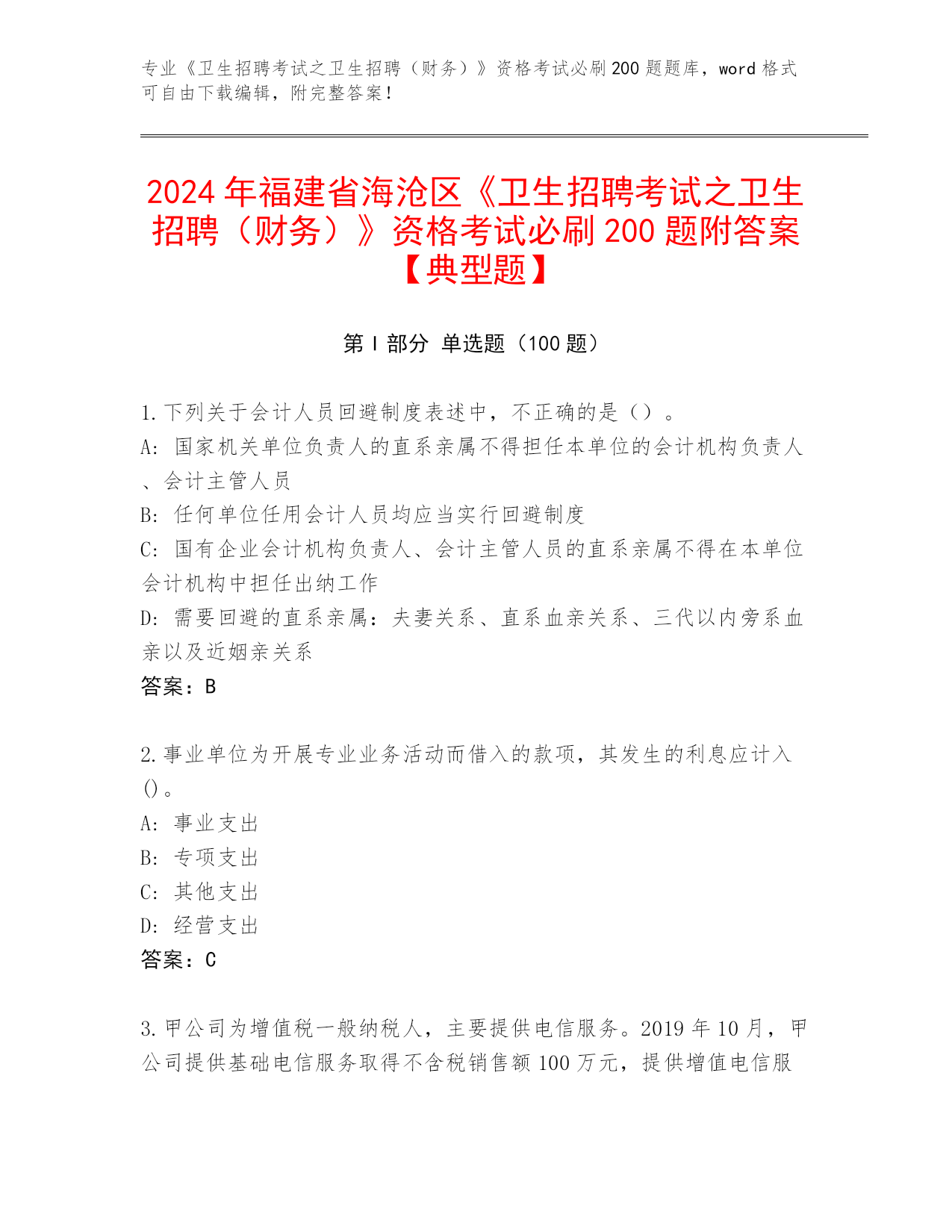 专业《卫生招聘考试之卫生招聘（财务）》资格考试必刷200题题库，word格式可自由下载编辑，附完整答案！

2024年福建省海沧区《卫生招聘考试之卫生招聘（财务）》资格考试必刷200题附答案【典型题】

第Ⅰ部分 单选题（100题）

1.下列关于会计人员回避制度表述中，不正确的是（）。
A: 国家机关单位负责人的直系亲属不得担任本单位的会计机构负责人、会计主管人员
B: 任何单位任用会计人员均应当实行回避制度
C: 国有企业会计机构负责人、会计主管人员的直系亲属不得在本单位会计机构中担任出纳工作
D: 需要回避的直系亲属：夫妻关系、直系血亲关系、三代以内旁系血亲以及近姻亲关系
答案：B

2.事业单位为开展专业业务活动而借入的款项，其发生的利息应计入()。
A: 事业支出
B: 专项支出
C: 其他支出
D: 经营支出
答案：C

3.甲公司为增值税一般纳税人，主要提供电信服务。2019年10月，甲公司提供基础电信服务取得不含税销售额100万元，提供增值电信服